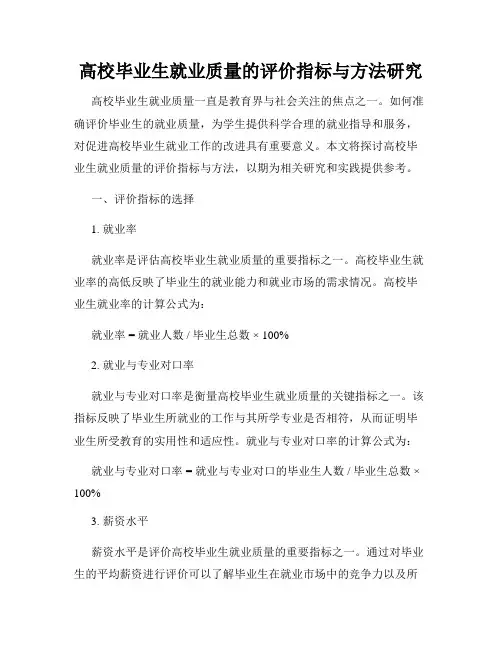 高校毕业生就业质量的评价指标与方法研究

高校毕业生就业质量一直是教育界与社会关注的焦点之一。如何准确评价毕业生的就业质量，为学生提供科学合理的就业指导和服务，对促进高校毕业生就业工作的改进具有重要意义。本文将探讨高校毕业生就业质量的评价指标与方法，以期为相关研究和实践提供参考。

一、评价指标的选择

1. 就业率

就业率是评估高校毕业生就业质量的重要指标之一。高校毕业生就业率的高低反映了毕业生的就业能力和就业市场的需求情况。高校毕业生就业率的计算公式为：

就业率 = 就业人数 / 毕业生总数 × 100%

2. 就业与专业对口率

就业与专业对口率是衡量高校毕业生就业质量的关键指标之一。该指标反映了毕业生所就业的工作与其所学专业是否相符，从而证明毕业生所受教育的实用性和适应性。就业与专业对口率的计算公式为：

就业与专业对口率 = 就业与专业对口的毕业生人数 / 毕业生总数 × 100%

3. 薪资水平

薪资水平是评价高校毕业生就业质量的重要指标之一。通过对毕业生的平均薪资进行评价可以了解毕业生在就业市场中的竞争力以及所